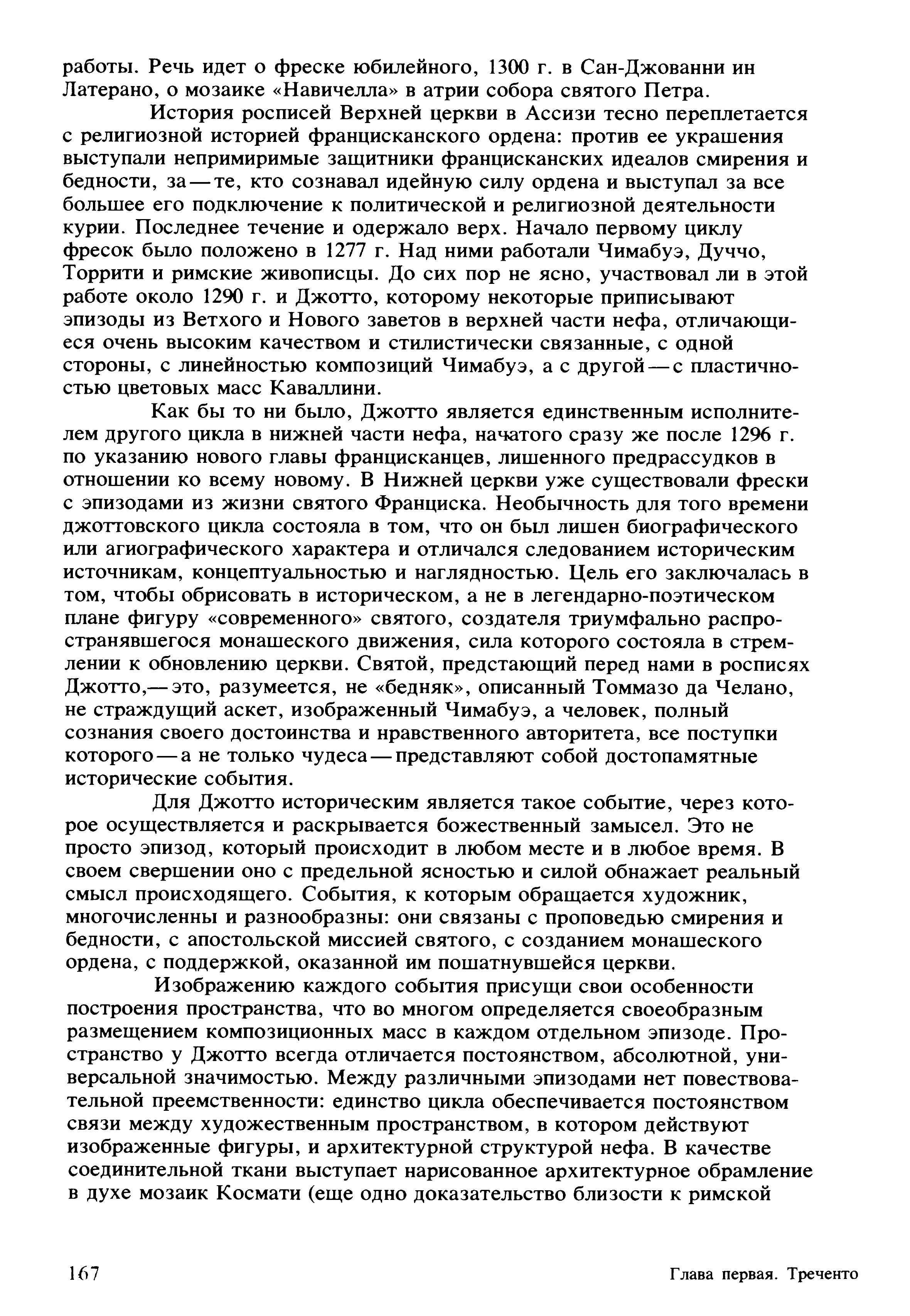 работы. Речь идет о фреске юбилейного, 1300 г. в Сан-Джованни ин Латерано, о мозаике «Навичелла» в атрии собора святого Петра.

История росписей Верхней церкви в Ассизи тесно переплетается с религиозной историей францисканского ордена: против ее украшения выступали непримиримые защитники францисканских идеалов смирения и бедности, за — те, кто сознавал идейную силу ордена и выступал за все большее его подключение к политической и религиозной деятельности курии. Последнее течение и одержало верх. Начало первому циклу фресок было положено в 1277 г. Над ними работали Чимабуэ, Дуччо, Торрити и римские живописцы. До сих пор не ясно, участвовал ли в этой работе около 1290 г. и Джотто, которому некоторые приписывают эпизоды из Ветхого и Нового заветов в верхней части нефа, отличающиеся очень высоким качеством и стилистически связанные, с одной стороны, с линейностью композиций Чимабуэ, а с другой — с пластичностью цветовых масс Каваллини.

Как бы то ни было, Джотто является единственным исполнителем другого цикла в нижней части нефа, начатого сразу же после 1296 г. по указанию нового главы францисканцев, лишенного предрассудков в отношении ко всему новому. В Нижней церкви уже существовали фрески с эпизодами из жизни святого Франциска. Необычность для того времени джоттовского цикла состояла в том, что он был лишен биографического или агиографического характера и отличался следованием историческим источникам, концептуальностью и наглядностью. Цель его заключалась в том, чтобы обрисовать в историческом, а не в легендарно-поэтическом плане фигуру «современного» святого, создателя триумфально распространявшегося монашеского движения, сила которого состояла в стремлении к обновлению церкви. Святой, предстающий перед нами в росписях Джотто,— это, разумеется, не «бедняк», описанный Томмазо да Челано, не страждущий аскет, изображенный Чимабуэ, а человек, полный сознания своего достоинства и нравственного авторитета, все поступки которого — а не только чудеса — представляют собой достопамятные исторические события.

Для Джотто историческим является такое событие, через которое осуществляется и раскрывается божественный замысел. Это не просто эпизод, который происходит в любом месте и в любое время. В своем свершении оно с предельной ясностью и силой обнажает реальный смысл происходящего. События, к которым обращается художник, многочисленны и разнообразны: они связаны с проповедью смирения и бедности, с апостольской миссией святого, с созданием монашеского ордена, с поддержкой, оказанной им пошатнувшейся церкви.

Изображению каждого события присущи свои особенности построения пространства, что во многом определяется своеобразным размещением композиционных масс в каждом отдельном эпизоде. Пространство у Джотто всегда отличается постоянством, абсолютной, универсальной значимостью. Между различными эпизодами нет повествовательной преемственности: единство цикла обеспечивается постоянством связи между художественным пространством, в котором действуют изображенные фигуры, и архитектурной структурой нефа. В качестве соединительной ткани выступает нарисованное архитектурное обрамление в духе мозаик Космати (еще одно доказательство близости к римской

167 Глава первая. Треченто